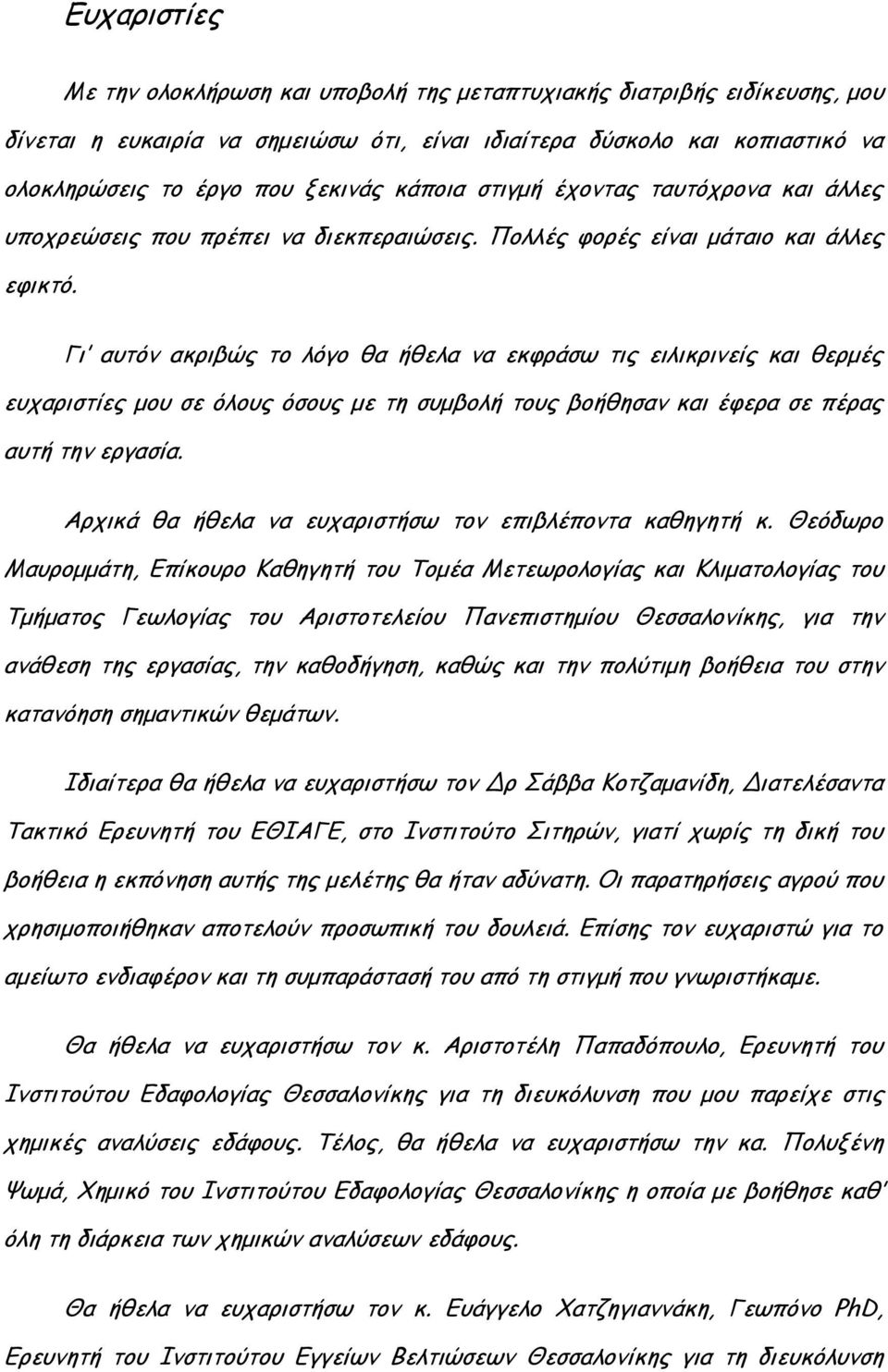 Ευχαριστίες

Με την ολοκλήρωση και υποβολή της μεταπτυχιακής διατριβής ειδίκευσης, μου δίνεται η ευκαιρία να σημειώσω ότι, είναι ιδιαίτερα δύσκολο και κοπιαστικό να ολοκληρώσεις το έργο που ξεκινάς κάποια στιγμή έχοντας ταυτόχρονα και άλλες υποχρεώσεις που πρέπει να διεκπεραιώσεις. Πολλές φορές είναι μάταιο και άλλες εφικτό.

Γι' αυτόν ακριβώς το λόγο θα ήθελα να εκφράσω τις ειλικρινείς και θερμές ευχαριστίες μου σε όλους όσους με τη συμβολή τους βοήθησαν και έφερα σε πέρας αυτή την εργασία.

Αρχικά θα ήθελα να ευχαριστήσω τον επιβλέποντα καθηγητή κ. Θεόδωρο Μαυρομμάτη, Επίκουρο Καθηγητή του Τομέα Μετεωρολογίας και Κλιματολογίας του Τμήματος Γεωλογίας του Αριστοτελείου Πανεπιστημίου Θεσσαλονίκης, για την ανάθεση της εργασίας, την καθοδήγηση, καθώς και την πολύτιμη βοήθεια του στην κατανόηση σημαντικών θεμάτων.

Ιδιαίτερα θα ήθελα να ευχαριστήσω τον Δρ Σάββα Κοτζαμανίδη, Διατελέσαντα Τακτικό Ερευνητή του ΕΘΙΑΓΕ, στο Ινστιτούτο Σιτηρών, γιατί χωρίς τη δική του βοήθεια η εκπόνηση αυτής της μελέτης θα ήταν αδύνατη. Οι παρατηρήσεις αγρού που χρησιμοποιήθηκαν αποτελούν προσωπική του δουλειά. Επίσης τον ευχαριστώ για το αμείωτο ενδιαφέρον και τη συμπαράστασή του από τη στιγμή που γνωριστήκαμε.

Θα ήθελα να ευχαριστήσω τον κ. Αριστοτέλη Παπαδόπουλο, Ερευνητή του Ινστιτούτου Εδαφολογίας Θεσσαλονίκης για τη διευκόλυνση που μου παρείχε στις χημικές αναλύσεις εδάφους. Τέλος, θα ήθελα να ευχαριστήσω την κα. Πολυξένη Ψωμά, Χημικό του Ινστιτούτου Εδαφολογίας Θεσσαλονίκης η οποία με βοήθησε καθ' όλη τη διάρκεια των χημικών αναλύσεων εδάφους.

Θα ήθελα να ευχαριστήσω τον κ. Ευάγγελο Χατζηγιαννάκη, Γεωπόνο PhD, Ερευνητή του Ινστιτούτου Εγγείων Βελτιώσεων Θεσσαλονίκης για τη διευκόλυνση